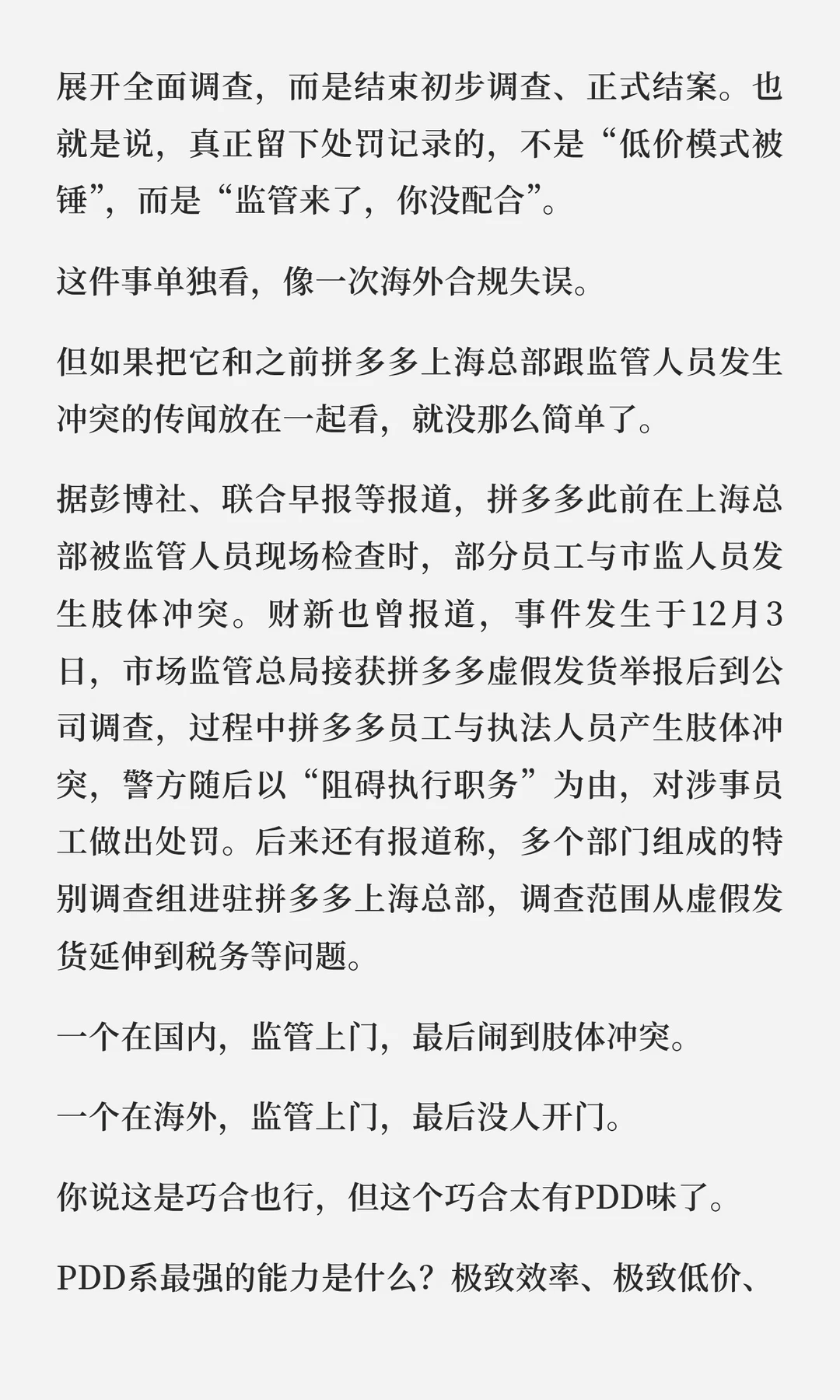 展开全面调查，而是结束初步调查、正式结案。也就是说，真正留下处罚记录的，不是“低价模式被锤”，而是“监管来了，你没配合”。

这件事单独看，像一次海外合规失误。

但如果把它和之前拼多多上海总部跟监管人员发生冲突的传闻放在一起看，就没那么简单了。

据彭博社、联合早报等报道，拼多多此前在上海总部被监管人员现场检查时，部分员工与市监人员发生肢体冲突。财新也曾报道，事件发生于12月3日，市场监管总局接获拼多多虚假发货举报后到公司调查，过程中拼多多员工与执法人员产生肢体冲突，警方随后以“阻碍执行职务”为由，对涉事员工做出处罚。后来还有报道称，多个部门组成的特别调查组进驻拼多多上海总部，调查范围从虚假发货延伸到税务等问题。

一个在国内，监管上门，最后闹到肢体冲突。

一个在海外，监管上门，最后没人开门。

你说这是巧合也行，但这个巧合太有PDD味了。

PDD系最强的能力是什么？极致效率、极致低价、